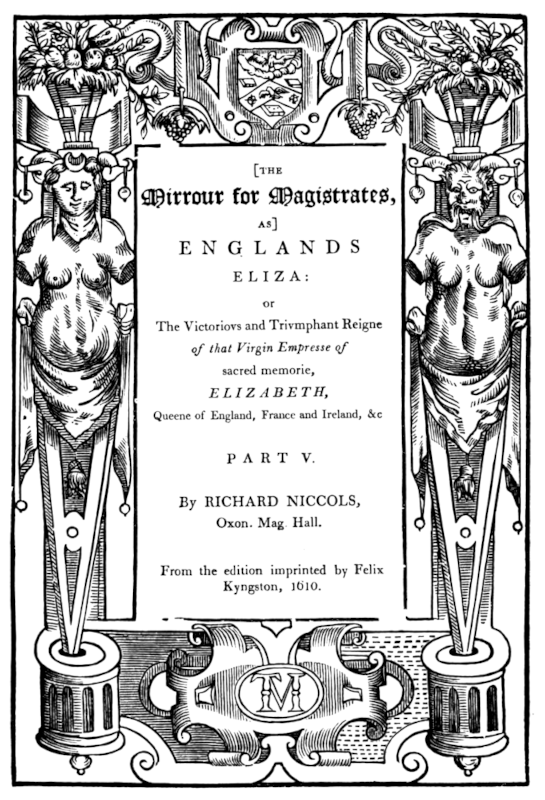 [THE
Mirrour for Magistrates,
AS]
ENGLANDS
ELIZA:
or
The Victoriovs and Trivmphant Reigne
of that Virgin Empresse of
sacred memorie,
ELIZABETH,
Queene of England, France and Ireland, &c

PART V.

By RICHARD NICCOLS,
Oxon. Mag. Hall.

From the edition imprinted by Felix Kyngston, 1610.

TM